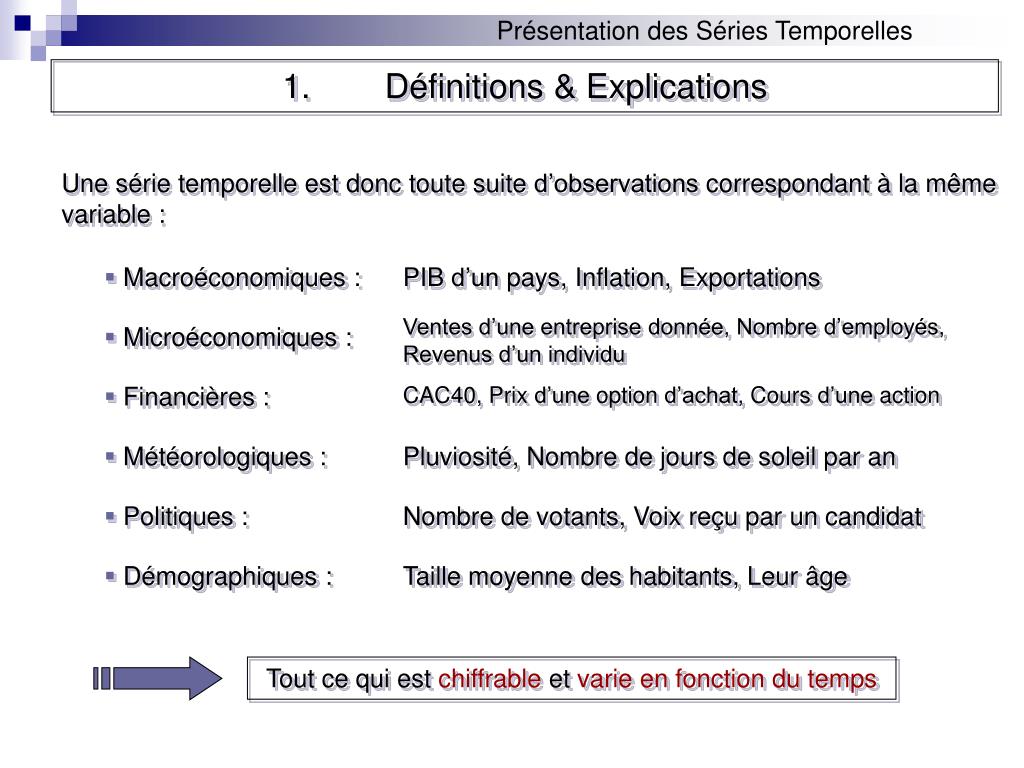 Présentation des Séries Temporelles

1. Définitions & Explications

Une série temporelle est donc toute suite d’observations correspondant à la même variable :

▪ Macroéconomiques : PIB d’un pays, Inflation, Exportations

▪ Microéconomiques : Ventes d’une entreprise donnée, Nombre d’employés, Revenus d’un individu

▪ Financières : CAC40, Prix d’une option d’achat, Cours d’une action

▪ Météorologiques : Pluviosité, Nombre de jours de soleil par an

▪ Politiques : Nombre de votants, Voix reçu par un candidat

▪ Démographiques : Taille moyenne des habitants, Leur âge

Tout ce qui est chiffrable et varie en fonction du temps